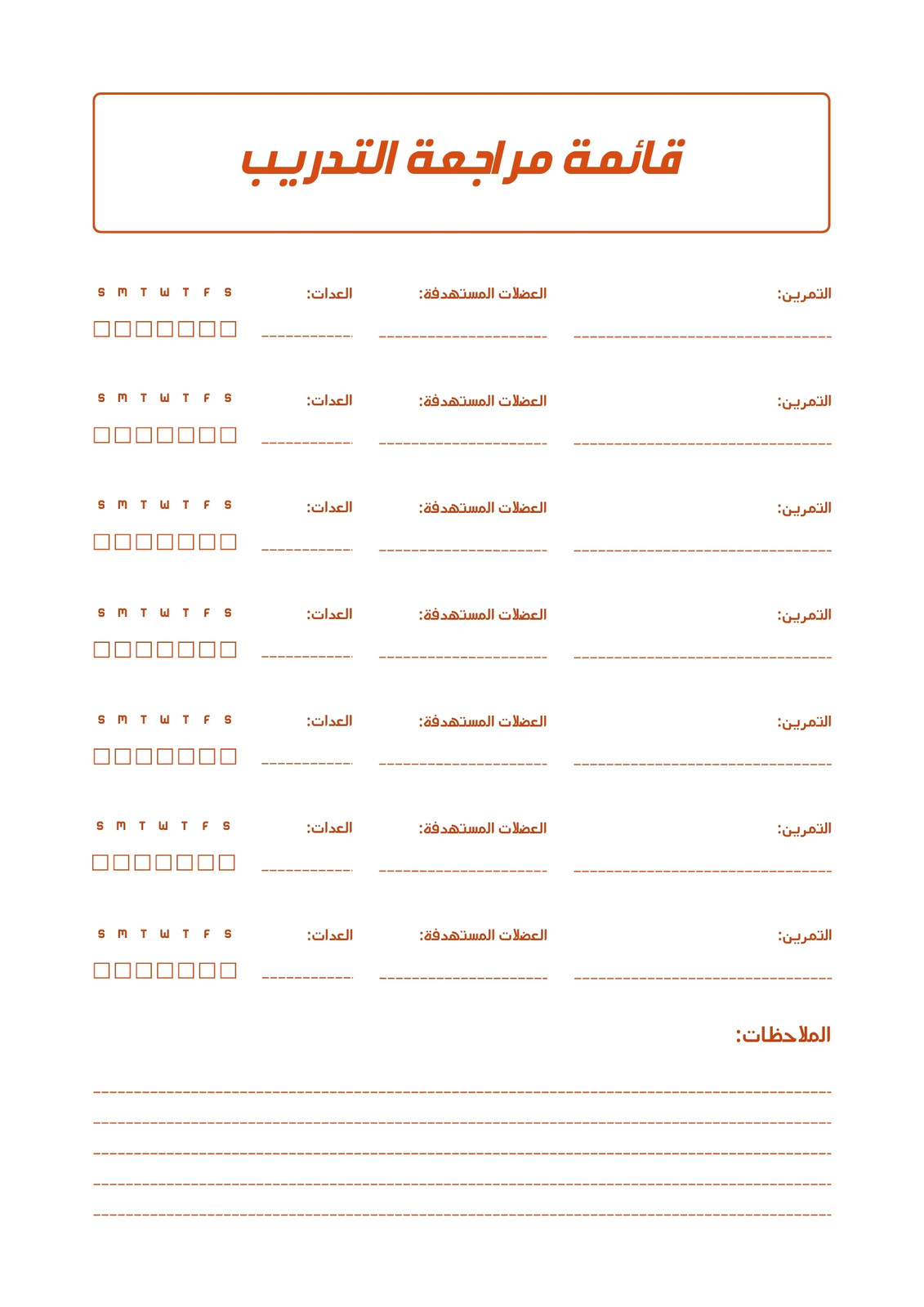 قائمة مراجعة التدريب

التمرين: العضلات المستهدفة: العدات: S M T W T F S

التمرين: العضلات المستهدفة: العدات: S M T W T F S

التمرين: العضلات المستهدفة: العدات: S M T W T F S

التمرين: العضلات المستهدفة: العدات: S M T W T F S

التمرين: العضلات المستهدفة: العدات: S M T W T F S

التمرين: العضلات المستهدفة: العدات: S M T W T F S

التمرين: العضلات المستهدفة: العدات: S M T W T F S

الملاحظات: